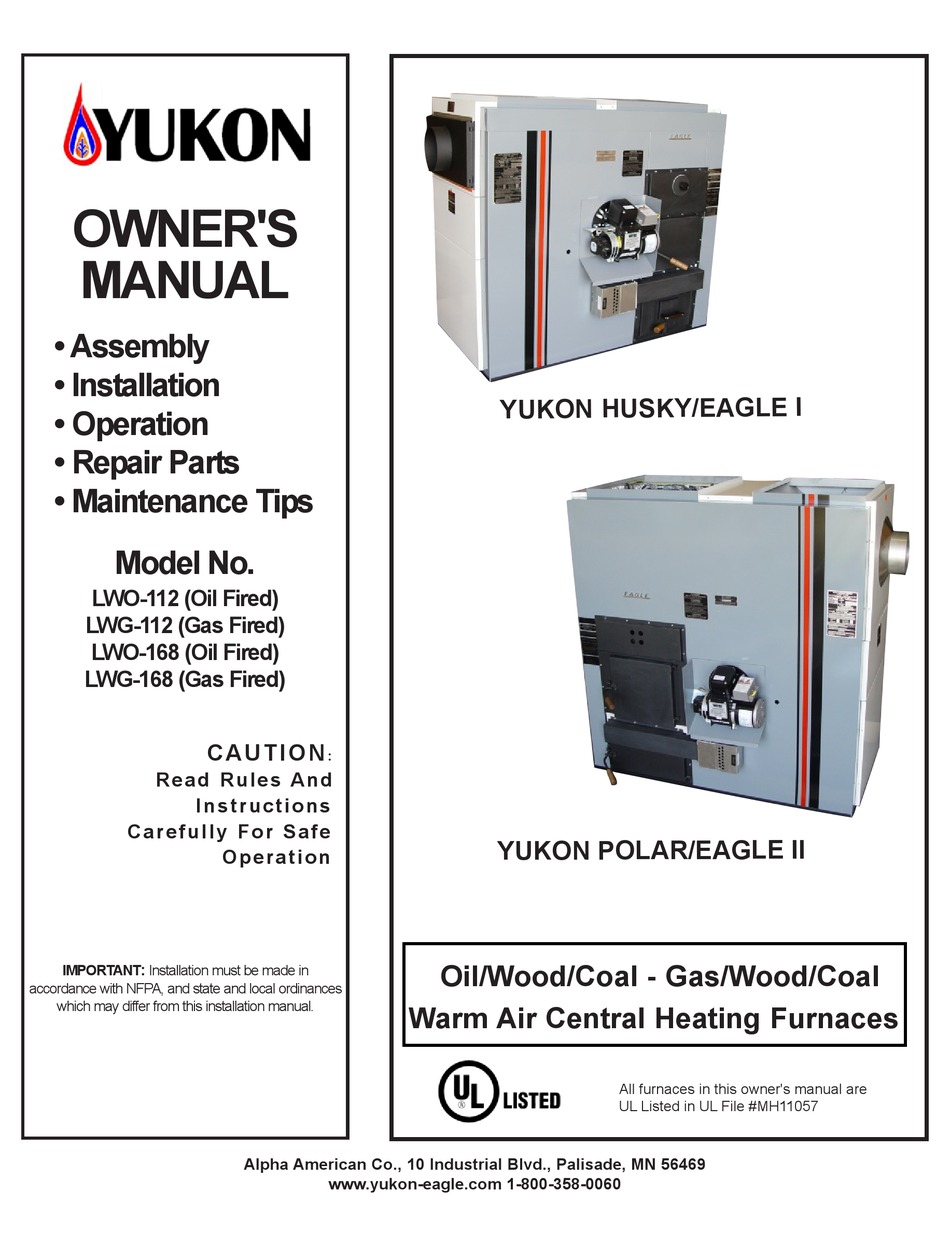 YUKON

OWNER'S MANUAL

• Assembly
• Installation
• Operation
• Repair Parts
• Maintenance Tips

Model No.
LWO-112 (Oil Fired)
LWG-112 (Gas Fired)
LWO-168 (Oil Fired)
LWG-168 (Gas Fired)

CAUTION:
Read Rules And Instructions Carefully For Safe Operation

IMPORTANT: Installation must be made in accordance with NFPA, and state and local ordinances which may differ from this installation manual.

YUKON HUSKY/EAGLE I

YUKON POLAR/EAGLE II

Oil/Wood/Coal - Gas/Wood/Coal
Warm Air Central Heating Furnaces

UL LISTED

All furnaces in this owner's manual are UL Listed in UL File #MH11057

Alpha American Co., 10 Industrial Blvd., Palisade, MN 56469
www.yukon-eagle.com 1-800-358-0060